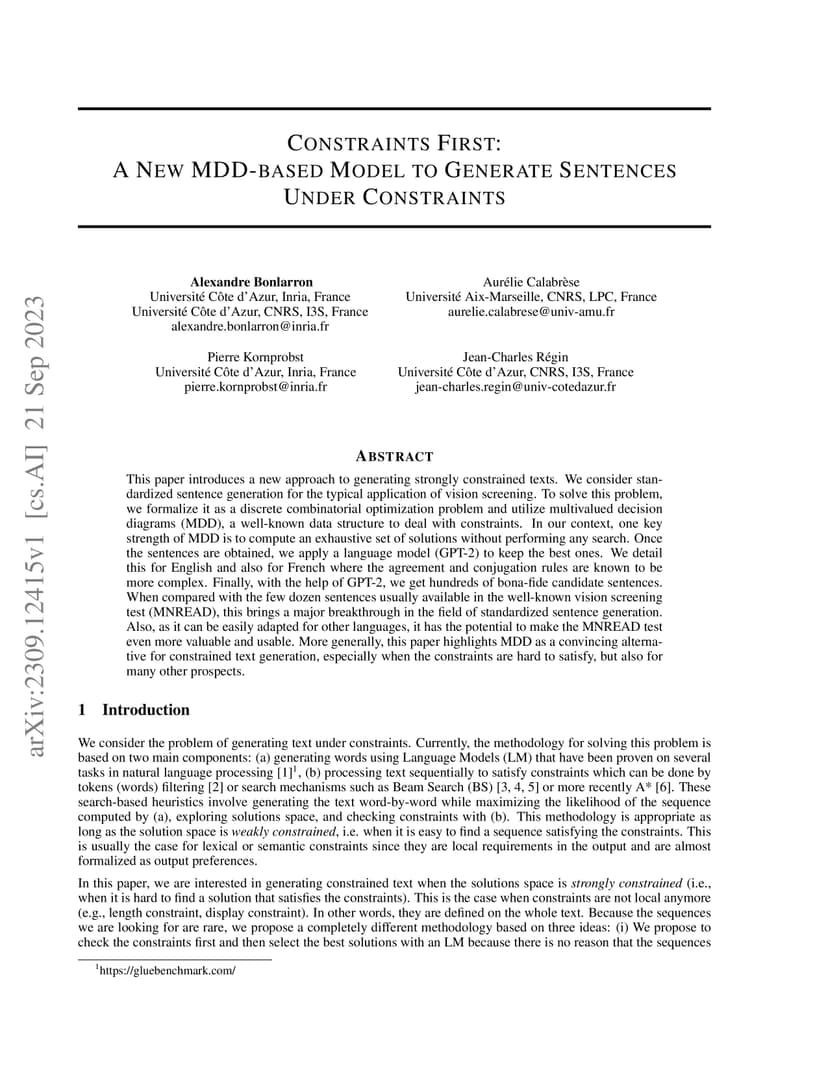 arXiv:2309.12415v1 [cs.AI] 21 Sep 2023

CONSTRAINTS FIRST:
A NEW MDD-BASED MODEL TO GENERATE SENTENCES UNDER CONSTRAINTS

Alexandre Bonlarron
Université Côte d'Azur, Inria, France
Université Côte d'Azur, CNRS, I3S, France
alexandre.bonlarron@inria.fr

Aurélie Calabrèse
Université Aix-Marseille, CNRS, LPC, France
aurelie.calabrese@univ-amu.fr

Pierre Kornprobst
Université Côte d'Azur, Inria, France
pierre.kornprobst@inria.fr

Jean-Charles Régin
Université Côte d'Azur, CNRS, I3S, France
jean-charles.regin@univ-cotedazur.fr

ABSTRACT

This paper introduces a new approach to generating strongly constrained texts. We consider standardized sentence generation for the typical application of vision screening. To solve this problem, we formalize it as a discrete combinatorial optimization problem and utilize multivalued decision diagrams (MDD), a well-known data structure to deal with constraints. In our context, one key strength of MDD is to compute an exhaustive set of solutions without performing any search. Once the sentences are obtained, we apply a language model (GPT-2) to keep the best ones. We detail this for English and also for French where the agreement and conjugation rules are known to be more complex. Finally, with the help of GPT-2, we get hundreds of bona-fide candidate sentences. When compared with the few dozen sentences usually available in the well-known vision screening test (MNREAD), this brings a major breakthrough in the field of standardized sentence generation. Also, as it can be easily adapted for other languages, it has the potential to make the MNREAD test even more valuable and usable. More generally, this paper highlights MDD as a convincing alternative for constrained text generation, especially when the constraints are hard to satisfy, but also for many other prospects.

1 Introduction

We consider the problem of generating text under constraints. Currently, the methodology for solving this problem is based on two main components: (a) generating words using Language Models (LM) that have been proven on several tasks in natural language processing [1]$^1$, (b) processing text sequentially to satisfy constraints which can be done by tokens (words) filtering [2] or search mechanisms such as Beam Search (BS) [3, 4, 5] or more recently A* [6]. These search-based heuristics involve generating the text word-by-word while maximizing the likelihood of the sequence computed by (a), exploring solutions space, and checking constraints with (b). This methodology is appropriate as long as the solution space is weakly constrained, i.e. when it is easy to find a sequence satisfying the constraints. This is usually the case for lexical or semantic constraints since they are local requirements in the output and are almost formalized as output preferences.

In this paper, we are interested in generating constrained text when the solutions space is strongly constrained (i.e., when it is hard to find a solution that satisfies the constraints). This is the case when constraints are not local anymore (e.g., length constraint, display constraint). In other words, they are defined on the whole text. Because the sequences we are looking for are rare, we propose a completely different methodology based on three ideas: (i) We propose to check the constraints first and then select the best solutions with an LM because there is no reason that the sequences

$^1$https://gluebenchmark.com/